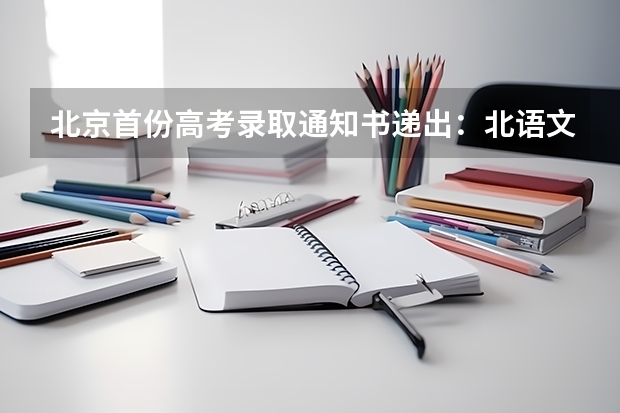 北京首份高考录取通知书递出：北语文